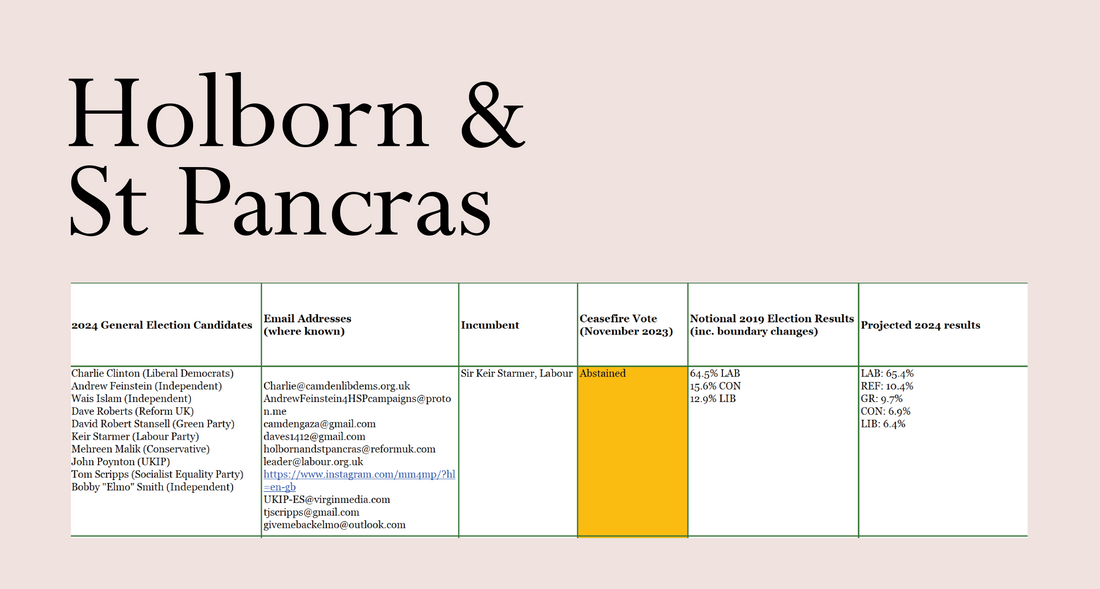 Holborn & St Pancras

| 2024 General Election Candidates | Email Addresses (where known) | Incumbent | Ceasefire Vote (November 2023) | Notional 2019 Election Results (inc. boundary changes) | Projected 2024 results |
|---|---|---|---|---|---|
| Charlie Clinton (Liberal Democrats) Andrew Feinstein (Independent) Wais Islam (Independent) Dave Roberts (Reform UK) David Robert Stansell (Green Party) Keir Starmer (Labour Party) Mehreen Malik (Conservative) John Poynton (UKIP) Tom Scripps (Socialist Equality Party) Bobby "Elmo" Smith (Independent) | Charlie@camdenlibdems.org.uk AndrewFeinstein4HSPcampaigns@proton.me camdengaza@gmail.com daves1412@gmail.com holbornandstpancras@reformuk.com leader@labour.org.uk https://www.instagram.com/mm4mp/?hl=en-gb UKIP-ES@virginmedia.com tjscripps@gmail.com givemebackelmo@outlook.com | Sir Keir Starmer, Labour | Abstained | 64.5% LAB 15.6% CON 12.9% LIB | LAB: 65.4% REF: 10.4% GR: 9.7% CON: 6.9% LIB: 6.4% |